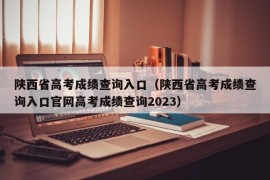 陕西省高考成绩查询入口（陕西省高考成绩查询入口官网高考成绩查询2023）